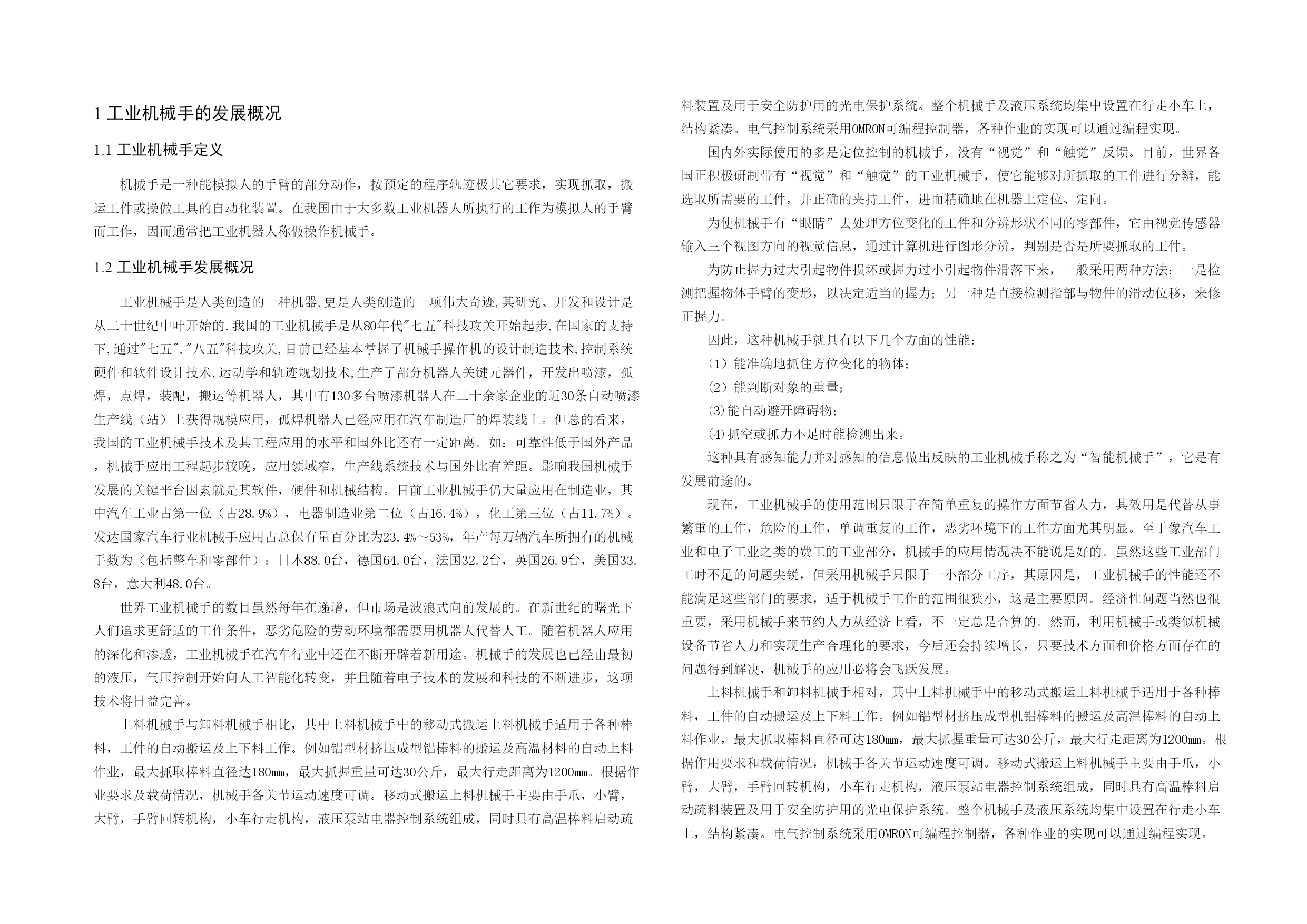 1 工业机械手的发展概况

1.1 工业机械手定义

机械手是一种能模拟人的手臂的部分动作，按预定的程序轨迹极其它要求，实现抓取，搬运工件或操做工具的自动化装置。在我国由于大多数工业机器人所执行的工作为模拟人的手臂而工作，因而通常把工业机器人称做操作机械手。

1.2 工业机械手发展概况

工业机械手是人类创造的一种机器,更是人类创造的一项伟大奇迹,其研究、开发和设计是从二十世纪中叶开始的.我国的工业机械手是从80年代"七五"科技攻关开始起步,在国家的支持下,通过"七五","八五"科技攻关,目前已经基本掌握了机械手操作机的设计制造技术,控制系统硬件和软件设计技术,运动学和轨迹规划技术,生产了部分机器人关键元器件，开发出喷漆，孤焊，点焊，装配，搬运等机器人，其中有130多台喷漆机器人在二十余家企业的近30条自动喷漆生产线（站）上获得规模应用，孤焊机器人已经应用在汽车制造厂的焊装线上。但总的看来，我国的工业机械手技术及其工程应用的水平和国外比还有一定距离。如：可靠性低于国外产品，机械手应用工程起步较晚，应用领域窄，生产线系统技术与国外比有差距。影响我国机械手发展的关键平台因素就是其软件，硬件和机械结构。目前工业机械手仍大量应用在制造业，其中汽车工业占第一位（占28.9%），电器制造业第二位（占16.4%），化工第三位（占11.7%）。发达国家汽车行业机械手应用占总保有量百分比为23.4%～53%，年产每万辆汽车所拥有的机械手数为（包括整车和零部件）：日本88.0台，德国64.0台，法国32.2台，英国26.9台，美国33.8台，意大利48.0台。

世界工业机械手的数目虽然每年在递增，但市场是波浪式向前发展的。在新世纪的曙光下人们追求更舒适的工作条件，恶劣危险的劳动环境都需要用机器人代替人工。随着机器人应用的深化和渗透，工业机械手在汽车行业中还在不断开辟着新用途。机械手的发展也已经由最初的液压，气压控制开始向人工智能化转变，并且随着电子技术的发展和科技的不断进步，这项技术将日益完善。

上料机械手与卸料机械手相比，其中上料机械手中的移动式搬运上料机械手适用于各种棒料，工件的自动搬运及上下料工作。例如铝型材挤压成型铝棒料的搬运及高温材料的自动上料作业，最大抓取棒料直径达180㎜，最大抓握重量可达30公斤，最大行走距离为1200㎜。根据作业要求及载荷情况，机械手各关节运动速度可调。移动式搬运上料机械手主要由手爪，小臂，大臂，手臂回转机构，小车行走机构，液压泵站电器控制系统组成，同时具有高温棒料启动疏料装置及用于安全防护用的光电保护系统。整个机械手及液压系统均集中设置在行走小车上，结构紧凑。电气控制系统采用OMRON可编程控制器，各种作业的实现可以通过编程实现。

国内外实际使用的多是定位控制的机械手，没有“视觉”和“触觉”反馈。目前，世界各国正积极研制带有“视觉”和“触觉”的工业机械手，使它能够对所抓取的工件进行分辨，能选取所需要的工件，并正确的夹持工件，进而精确地在机器上定位、定向。

为使机械手有“眼睛”去处理方位变化的工件和分辨形状不同的零部件，它由视觉传感器输入三个视图方向的视觉信息，通过计算机进行图形分辨，判别是否是所要抓取的工件。

为防止握力过大引起物件损坏或握力过小引起物件滑落下来，一般采用两种方法：一是检测把握物体手臂的变形，以决定适当的握力；另一种是直接检测指部与物件的滑动位移，来修正握力。

因此，这种机械手就具有以下几个方面的性能：

（1）能准确地抓住方位变化的物体；

（2）能判断对象的重量；

(3)能自动避开障碍物；

(4)抓空或抓力不足时能检测出来。

这种具有感知能力并对感知的信息做出反映的工业机械手称之为“智能机械手”，它是有发展前途的。

现在，工业机械手的使用范围只限于在简单重复的操作方面节省人力，其效用是代替从事繁重的工作，危险的工作，单调重复的工作，恶劣环境下的工作方面尤其明显。至于像汽车工业和电子工业之类的费工的工业部分，机械手的应用情况决不能说是好的。虽然这些工业部门工时不足的问题尖锐，但采用机械手只限于一小部分工序，其原因是，工业机械手的性能还不能满足这些部门的要求，适于机械手工作的范围很狭小，这是主要原因。经济性问题当然也很重要，采用机械手来节约人力从经济上看，不一定总是合算的。然而，利用机械手或类似机械设备节省人力和实现生产合理化的要求，今后还会持续增长，只要技术方面和价格方面存在的问题得到解决，机械手的应用必将会飞跃发展。

上料机械手和卸料机械手相对，其中上料机械手中的移动式搬运上料机械手适用于各种棒料，工件的自动搬运及上下料工作。例如铝型材挤压成型机铝棒料的搬运及高温棒料的自动上料作业，最大抓取棒料直径可达180㎜，最大抓握重量可达30公斤，最大行走距离为1200㎜。根据作用要求和载荷情况，机械手各关节运动速度可调。移动式搬运上料机械手主要由手爪，小臂，大臂，手臂回转机构，小车行走机构，液压泵站电器控制系统组成，同时具有高温棒料启动疏料装置及用于安全防护用的光电保护系统。整个机械手及液压系统均集中设置在行走小车上，结构紧凑。电气控制系统采用OMRON可编程控制器，各种作业的实现可以通过编程实现。